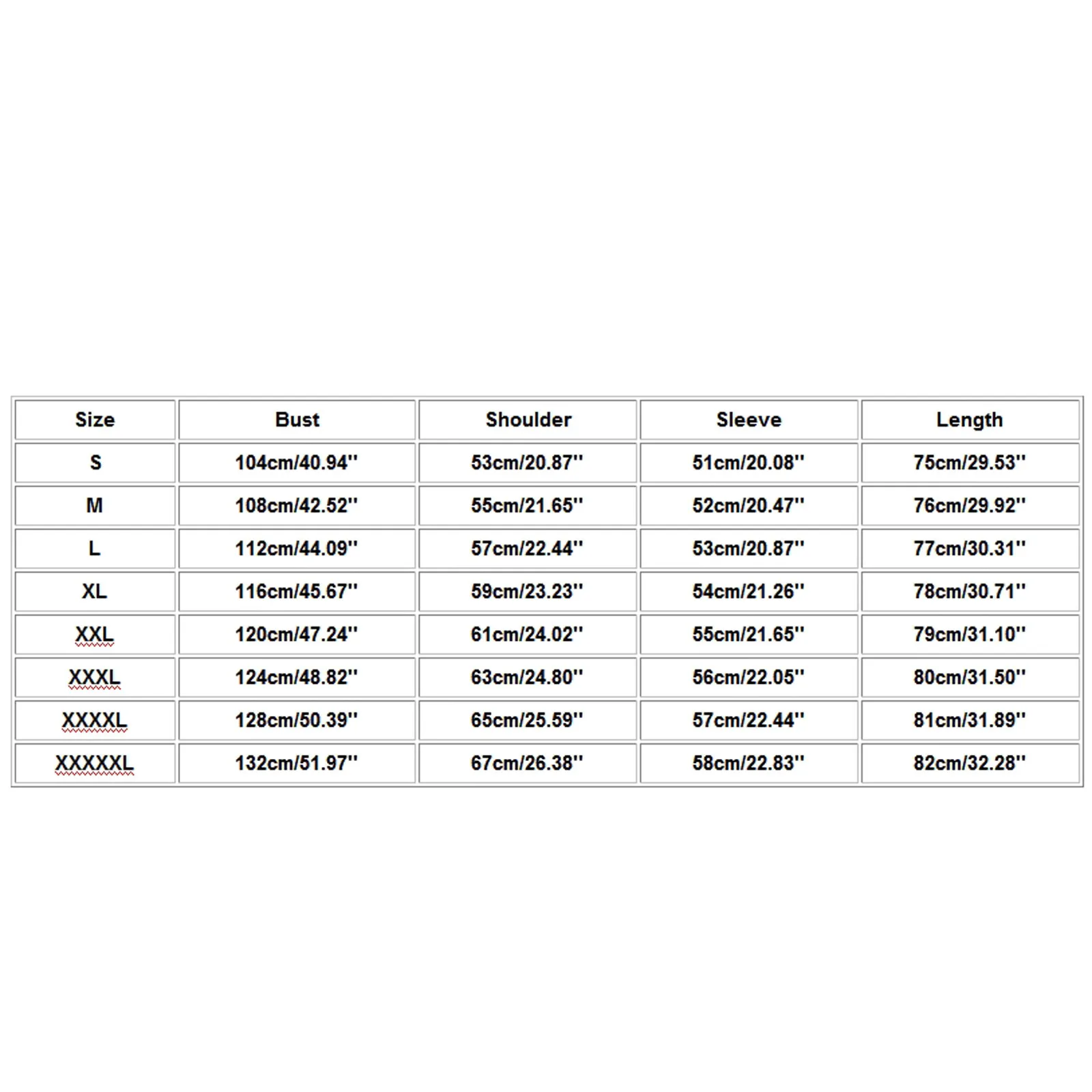 | Size | Bust | Shoulder | Sleeve | Length |
|---|---|---|---|---|
| S | 104cm/40.94'' | 53cm/20.87'' | 51cm/20.08'' | 75cm/29.53'' |
| M | 108cm/42.52'' | 55cm/21.65'' | 52cm/20.47'' | 76cm/29.92'' |
| L | 112cm/44.09'' | 57cm/22.44'' | 53cm/20.87'' | 77cm/30.31'' |
| XL | 116cm/45.67'' | 59cm/23.23'' | 54cm/21.26'' | 78cm/30.71'' |
| XXL | 120cm/47.24'' | 61cm/24.02'' | 55cm/21.65'' | 79cm/31.10'' |
| XXXL | 124cm/48.82'' | 63cm/24.80'' | 56cm/22.05'' | 80cm/31.50'' |
| XXXXL | 128cm/50.39'' | 65cm/25.59'' | 57cm/22.44'' | 81cm/31.89'' |
| XXXXXL | 132cm/51.97'' | 67cm/26.38'' | 58cm/22.83'' | 82cm/32.28'' |